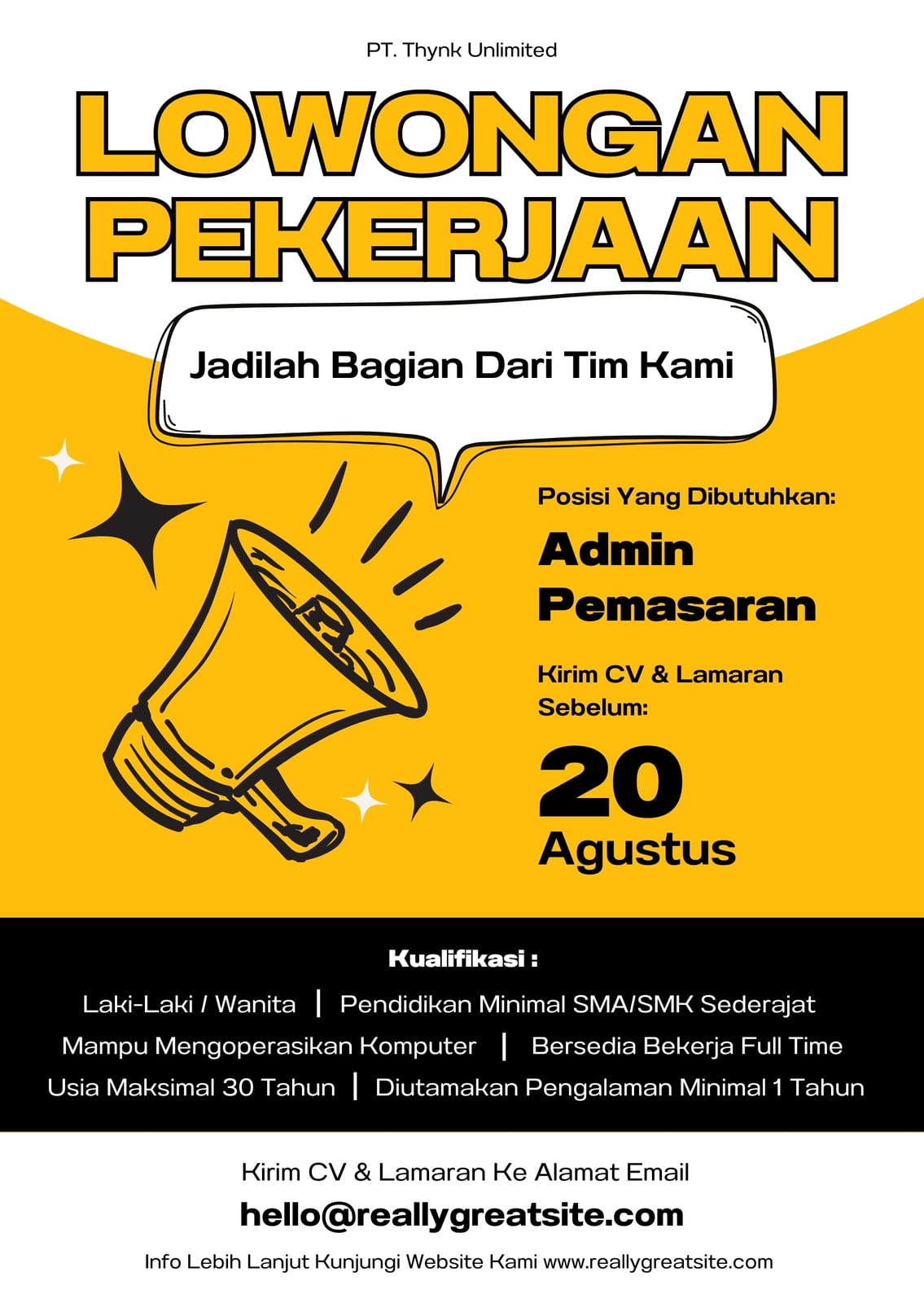 PT. Thynk Unlimited

LOWONGAN PEKERJAAN

Jadilah Bagian Dari Tim Kami

Posisi Yang Dibutuhkan:

Admin Pemasaran

Kirim CV & Lamaran Sebelum:

20 Agustus

Kualifikasi :

Laki-Laki / Wanita | Pendidikan Minimal SMA/SMK Sederajat

Mampu Mengoperasikan Komputer | Bersedia Bekerja Full Time

Usia Maksimal 30 Tahun | Diutamakan Pengalaman Minimal 1 Tahun

Kirim CV & Lamaran Ke Alamat Email

hello@reallygreatsite.com

Info Lebih Lanjut Kunjungi Website Kami www.reallygreatsite.com